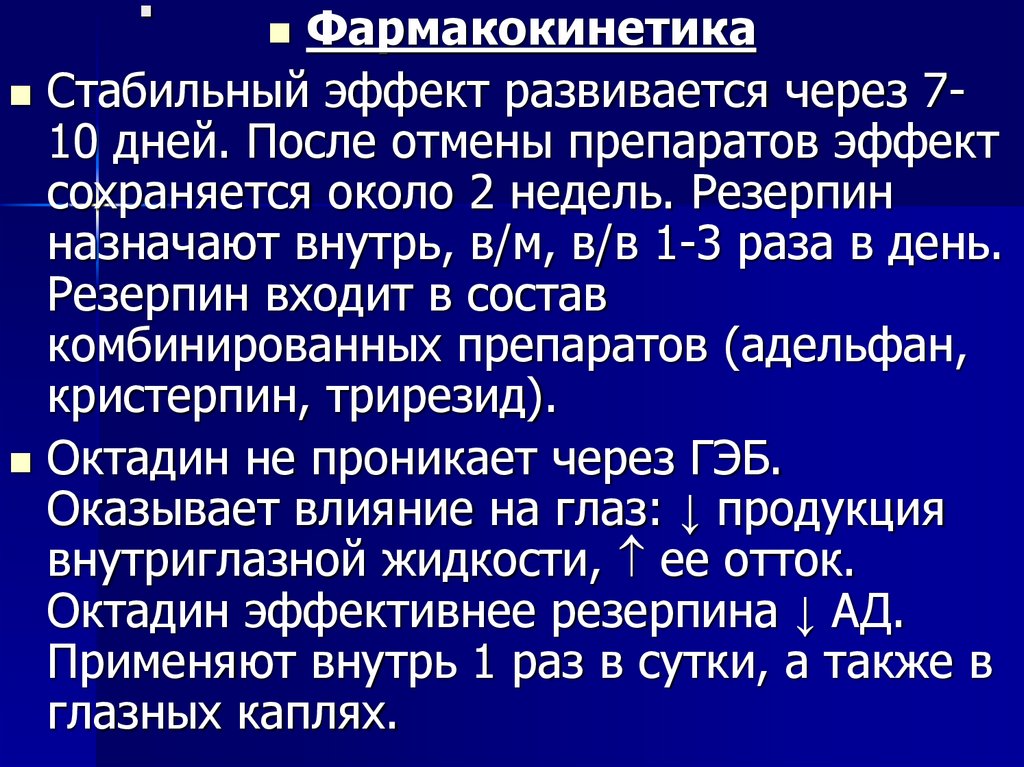 • Фармакокинетика

• Стабильный эффект развивается через 7-10 дней. После отмены препаратов эффект сохраняется около 2 недель. Резерпин назначают внутрь, в/м, в/в 1-3 раза в день. Резерпин входит в состав комбинированных препаратов (адельфан, кристерпин, трирезид).

• Октадин не проникает через ГЭБ. Оказывает влияние на глаз: ↓ продукция внутриглазной жидкости, ↑ ее отток. Октадин эффективнее резерпина ↓ АД. Применяют внутрь 1 раз в сутки, а также в глазных каплях.